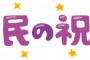 民の祝